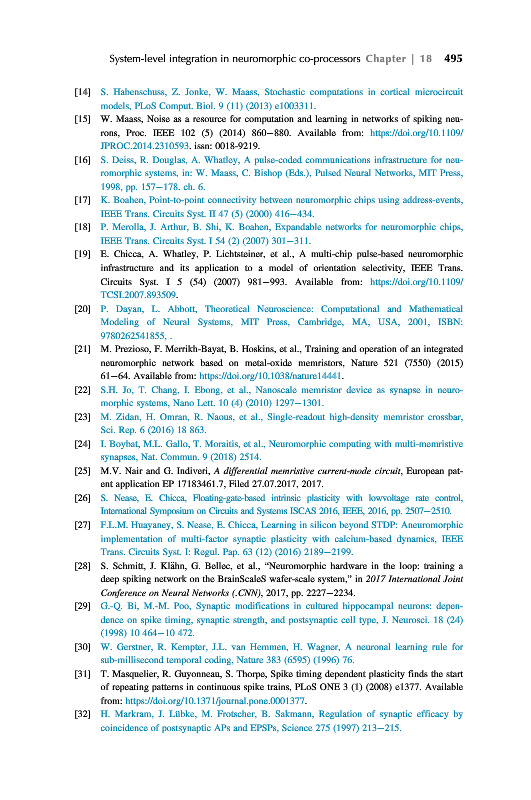 System-level integration in neuromorphic co-processors Chapter | 18 495

[14] S. Habenschuss, Z. Jonke, W. Maass, Stochastic computations in cortical microcircuit models, PLoS Comput. Biol. 9 (11) (2013) e1003311.

[15] W. Maass, Noise as a resource for computation and learning in networks of spiking neurons, Proc. IEEE 102 (5) (2014) 860–880. Available from: https://doi.org/10.1109/JPROC.2014.2310593. issn: 0018-9219.

[16] S. Deiss, R. Douglas, A. Whatley, A pulse-coded communications infrastructure for neuromorphic systems, in: W. Maass, C. Bishop (Eds.), Pulsed Neural Networks, MIT Press, 1998, pp. 157–178. ch. 6.

[17] K. Boahen, Point-to-point connectivity between neuromorphic chips using address-events, IEEE Trans. Circuits Syst. II 47 (5) (2000) 416–434.

[18] P. Merolla, J. Arthur, B. Shi, K. Boahen, Expandable networks for neuromorphic chips, IEEE Trans. Circuits Syst. I 54 (2) (2007) 301–311.

[19] E. Chicca, A. Whatley, P. Lichtsteiner, et al., A multi-chip pulse-based neuromorphic infrastructure and its application to a model of orientation selectivity, IEEE Trans. Circuits Syst. I 5 (54) (2007) 981–993. Available from: https://doi.org/10.1109/TCSI.2007.893509.

[20] P. Dayan, L. Abbott, Theoretical Neuroscience: Computational and Mathematical Modeling of Neural Systems, MIT Press, Cambridge, MA, USA, 2001, ISBN: 9780262541855, .

[21] M. Prezioso, F. Merrikh-Bayat, B. Hoskins, et al., Training and operation of an integrated neuromorphic network based on metal-oxide memristors, Nature 521 (7550) (2015) 61–64. Available from: https://doi.org/10.1038/nature14441.

[22] S.H. Jo, T. Chang, I. Ebong, et al., Nanoscale memristor device as synapse in neuromorphic systems, Nano Lett. 10 (4) (2010) 1297–1301.

[23] M. Zidan, H. Omran, R. Naous, et al., Single-readout high-density memristor crossbar, Sci. Rep. 6 (2016) 18 863.

[24] I. Boybat, M.L. Gallo, T. Moraitis, et al., Neuromorphic computing with multi-memristive synapses, Nat. Commun. 9 (2018) 2514.

[25] M.V. Nair and G. Indiveri, A differential memristive current-mode circuit, European patent application EP 17183461.7, Filed 27.07.2017, 2017.

[26] S. Nease, E. Chicca, Floating-gate-based intrinsic plasticity with lowvoltage rate control, International Symposium on Circuits and Systems ISCAS 2016, IEEE, 2016, pp. 2507–2510.

[27] F.L.M. Huayaney, S. Nease, E. Chicca, Learning in silicon beyond STDP: Aneuromorphic implementation of multi-factor synaptic plasticity with calcium-based dynamics, IEEE Trans. Circuits Syst. I: Regul. Pap. 63 (12) (2016) 2189–2199.

[28] S. Schmitt, J. Klähn, G. Bellec, et al., "Neuromorphic hardware in the loop: training a deep spiking network on the BrainScaleS wafer-scale system," in 2017 International Joint Conference on Neural Networks (.CNN), 2017, pp. 2227–2234.

[29] G.-Q. Bi, M.-M. Poo, Synaptic modifications in cultured hippocampal neurons: dependence on spike timing, synaptic strength, and postsynaptic cell type, J. Neurosci. 18 (24) (1998) 10 464–10 472.

[30] W. Gerstner, R. Kempter, J.L. van Hemmen, H. Wagner, A neuronal learning rule for sub-millisecond temporal coding, Nature 383 (6595) (1996) 76.

[31] T. Masquelier, R. Guyonneau, S. Thorpe, Spike timing dependent plasticity finds the start of repeating patterns in continuous spike trains, PLoS ONE 3 (1) (2008) e1377. Available from: https://doi.org/10.1371/journal.pone.0001377.

[32] H. Markram, J. Lübke, M. Frotscher, B. Sakmann, Regulation of synaptic efficacy by coincidence of postsynaptic APs and EPSPs, Science 275 (1997) 213–215.